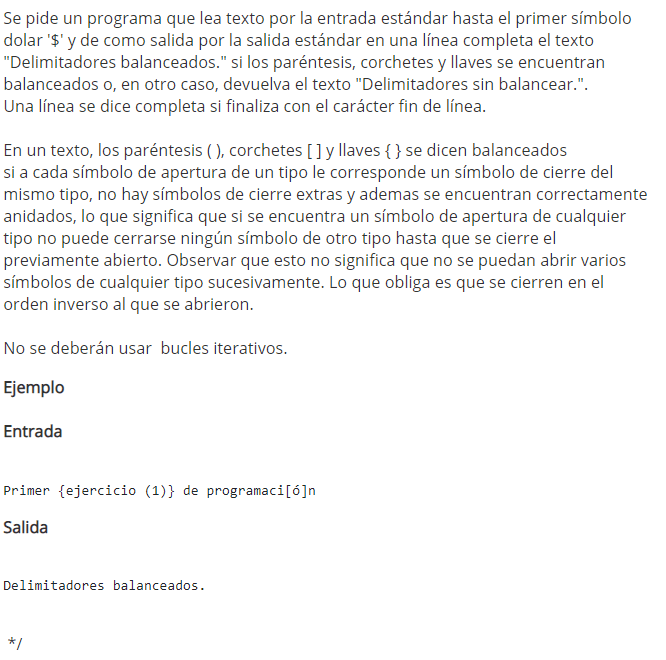 Se pide un programa que lea texto por la entrada estándar hasta el primer símbolo dolar '$' y de como salida por la salida estándar en una línea completa el texto "Delimitadores balanceados." si los paréntesis, corchetes y llaves se encuentran balanceados o, en otro caso, devuelva el texto "Delimitadores sin balancear.".
Una línea se dice completa si finaliza con el carácter fin de línea.

En un texto, los paréntesis ( ), corchetes [ ] y llaves { } se dicen balanceados si a cada símbolo de apertura de un tipo le corresponde un símbolo de cierre del mismo tipo, no hay símbolos de cierre extras y ademas se encuentran correctamente anidados, lo que significa que si se encuentra un símbolo de apertura de cualquier tipo no puede cerrarse ningún símbolo de otro tipo hasta que se cierre el previamente abierto. Observar que esto no significa que no se puedan abrir varios símbolos de cualquier tipo sucesivamente. Lo que obliga es que se cierren en el orden inverso al que se abrieron.

No se deberán usar bucles iterativos.

Ejemplo

Entrada

Primer {ejercicio (1)} de programaci[ó]n

Salida

Delimitadores balanceados.

*/